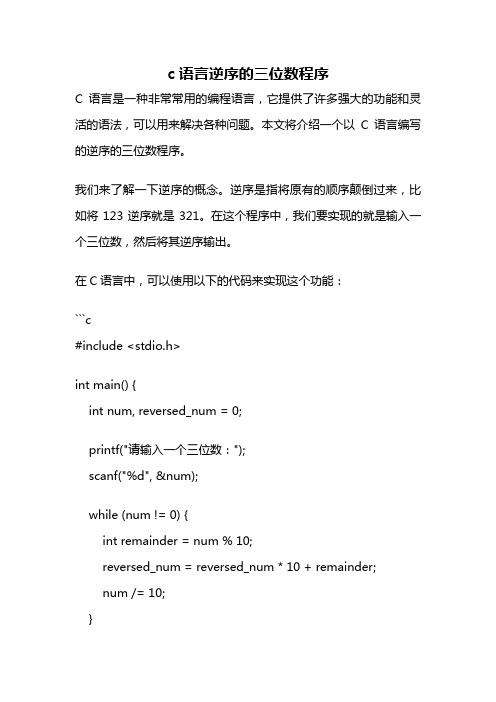 c 语言逆序的三位数程序

C 语言是一种非常常用的编程语言，它提供了许多强大的功能和灵活的语法，可以用来解决各种问题。本文将介绍一个以 C 语言编写的逆序的三位数程序。

我们来了解一下逆序的概念。逆序是指将原有的顺序颠倒过来，比如将 123 逆序就是 321。在这个程序中，我们要实现的就是输入一个三位数，然后将其逆序输出。

在 C 语言中，可以使用以下的代码来实现这个功能：

```c
#include <stdio.h>

int main() {
    int num, reversed_num = 0;

    printf("请输入一个三位数：");
    scanf("%d", &num);

    while (num != 0) {
        int remainder = num % 10;
        reversed_num = reversed_num * 10 + remainder;
        num /= 10;
    }